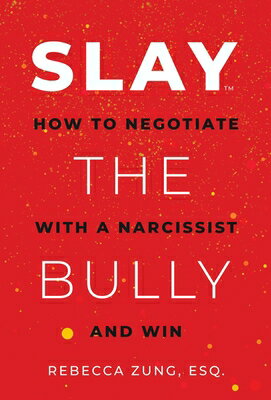 SLAY™
HOW TO NEGOTIATE
THE
WITH A NARCISSIST
BULLY
AND WIN
REBECCA ZUNG, ESQ.